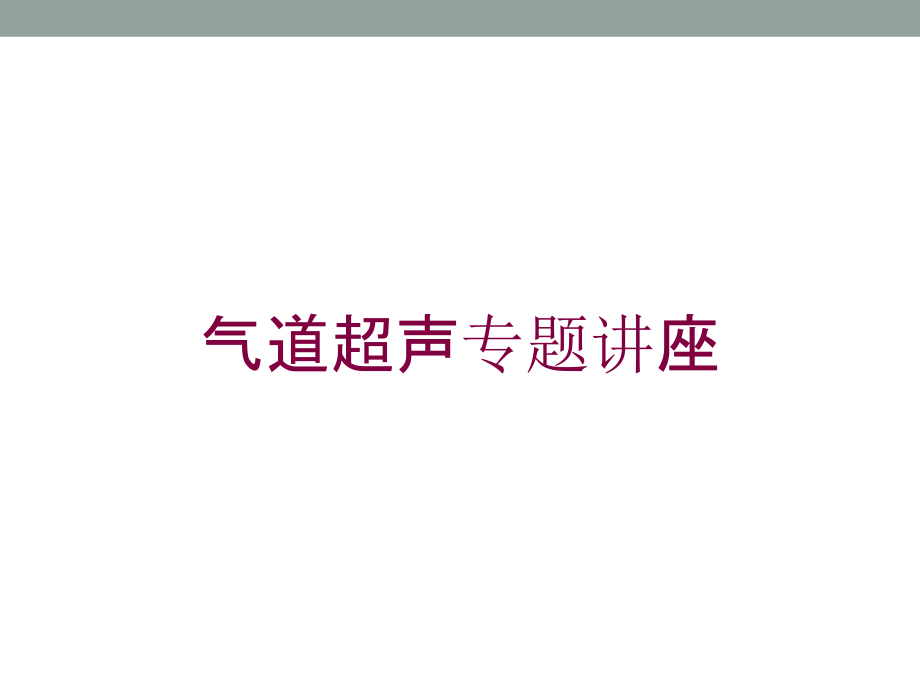 气道超声专题讲座